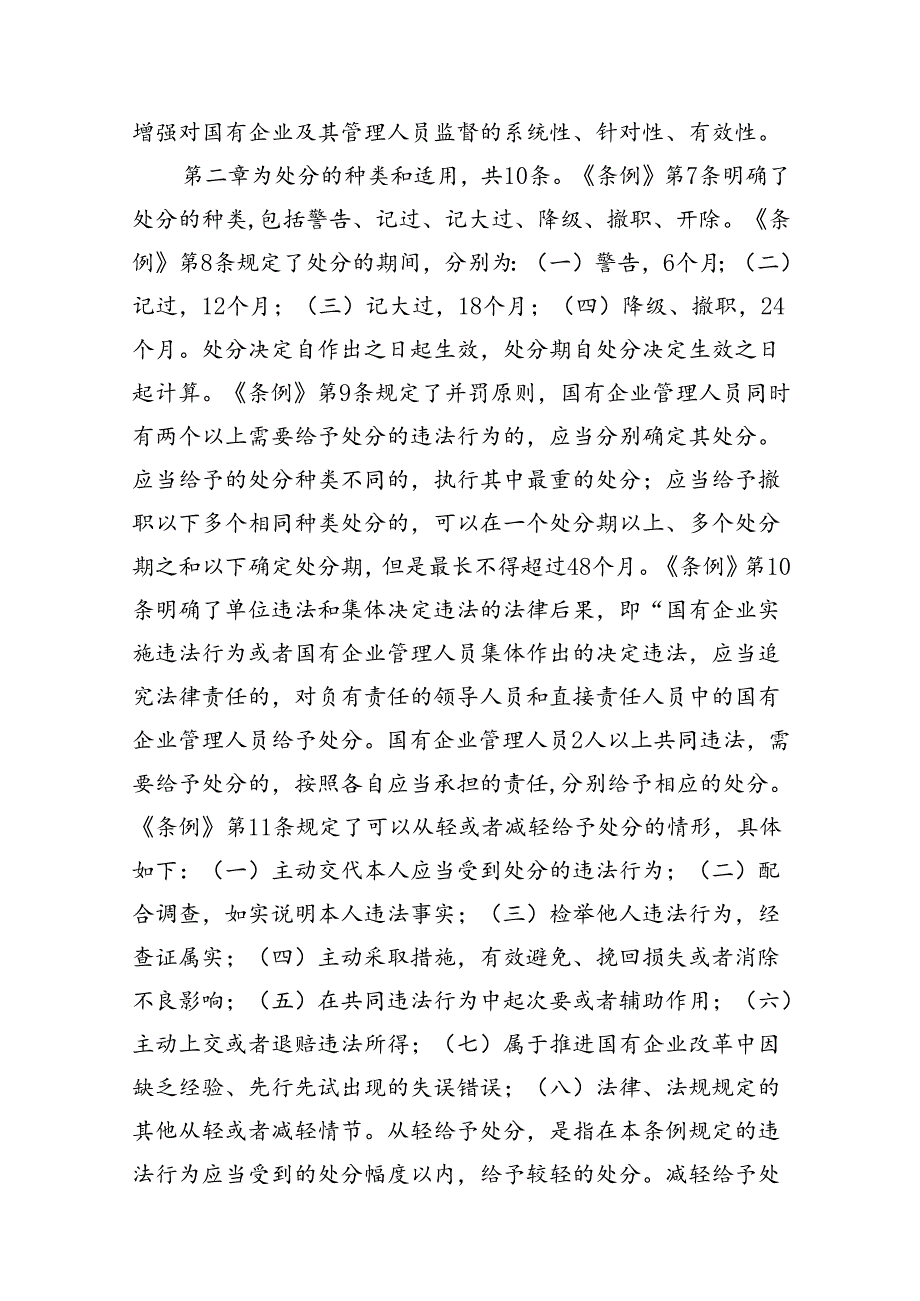 增强对国有企业及其管理人员监督的系统性、针对性、有效性。

第二章为处分的种类和适用，共10条。《条例》第7条明确了处分的种类，包括警告、记过、记大过、降级、撤职、开除。《条例》第8条规定了处分的期间，分别为：（一）警告，6个月；（二）记过，12个月；（三）记大过，18个月；（四）降级、撤职，24个月。处分决定自作出之日起生效，处分期自处分决定生效之日起计算。《条例》第9条规定了并罚原则，国有企业管理人员同时有两个以上需要给予处分的违法行为的，应当分别确定其处分。应当给予的处分种类不同的，执行其中最重的处分；应当给予撤职以下多个相同种类处分的，可以在一个处分期以上、多个处分期之和以下确定处分期，但是最长不得超过48个月。《条例》第10条明确了单位违法和集体决定违法的法律后果，即“国有企业实施违法行为或者国有企业管理人员集体作出的决定违法，应当追究法律责任的，对负有责任的领导人员和直接责任人员中的国有企业管理人员给予处分。国有企业管理人员2人以上共同违法，需要给予处分的，按照各自应当承担的责任，分别给予相应的处分。《条例》第11条规定了可以从轻或者减轻给予处分的情形，具体如下：（一）主动交代本人应当受到处分的违法行为；（二）配合调查，如实说明本人违法事实；（三）检举他人违法行为，经查证属实；（四）主动采取措施，有效避免、挽回损失或者消除不良影响；（五）在共同违法行为中起次要或者辅助作用；（六）主动上交或者退赔违法所得；（七）属于推进国有企业改革中因缺乏经验、先行先试出现的失误错误；（八）法律、法规规定的其他从轻或者减轻情节。从轻给予处分，是指在本条例规定的违法行为应当受到的处分幅度以内，给予较轻的处分。减轻给予处